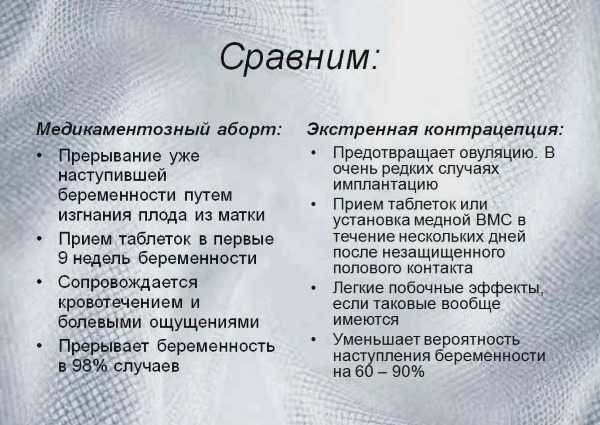 Сравним:

Медикаментозный аборт:

• Прерывание уже наступившей беременности путем изгнания плода из матки
• Прием таблеток в первые 9 недель беременности
• Сопровождается кровотечением и болевыми ощущениями
• Прерывает беременность в 98% случаев

Экстренная контрацепция:

• Предотвращает овуляцию. В очень редких случаях имплантацию
• Прием таблеток или установка медной ВМС в течение нескольких дней после незащищенного полового контакта
• Легкие побочные эффекты, если таковые вообще имеются
• Уменьшает вероятность наступления беременности на 60 – 90%